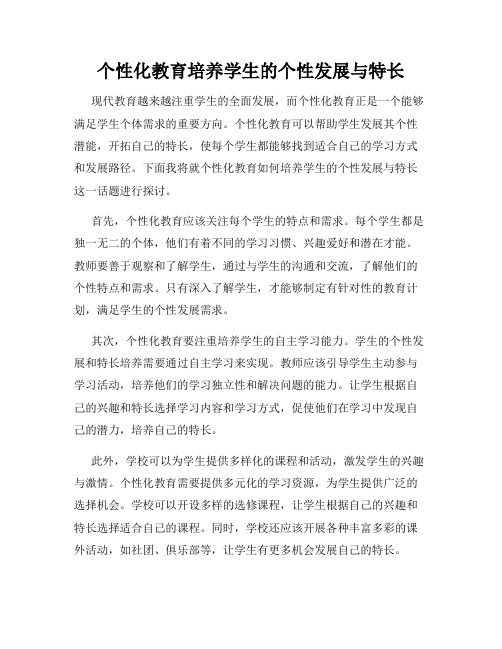 个性化教育培养学生的个性发展与特长

现代教育越来越注重学生的全面发展，而个性化教育正是一个能够满足学生个体需求的重要方向。个性化教育可以帮助学生发展其个性潜能，开拓自己的特长，使每个学生都能够找到适合自己的学习方式和发展路径。下面我将就个性化教育如何培养学生的个性发展与特长这一话题进行探讨。

首先，个性化教育应该关注每个学生的特点和需求。每个学生都是独一无二的个体，他们有着不同的学习习惯、兴趣爱好和潜在才能。教师要善于观察和了解学生，通过与学生的沟通和交流，了解他们的个性特点和需求。只有深入了解学生，才能够制定有针对性的教育计划，满足学生的个性发展需求。

其次，个性化教育要注重培养学生的自主学习能力。学生的个性发展和特长培养需要通过自主学习来实现。教师应该引导学生主动参与学习活动，培养他们的学习独立性和解决问题的能力。让学生根据自己的兴趣和特长选择学习内容和学习方式，促使他们在学习中发现自己的潜力，培养自己的特长。

此外，学校可以为学生提供多样化的课程和活动，激发学生的兴趣与激情。个性化教育需要提供多元化的学习资源，为学生提供广泛的选择机会。学校可以开设多样的选修课程，让学生根据自己的兴趣和特长选择适合自己的课程。同时，学校还应该开展各种丰富多彩的课外活动，如社团、俱乐部等，让学生有更多机会发展自己的特长。